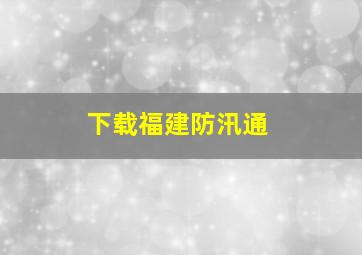 下载福建防汛通